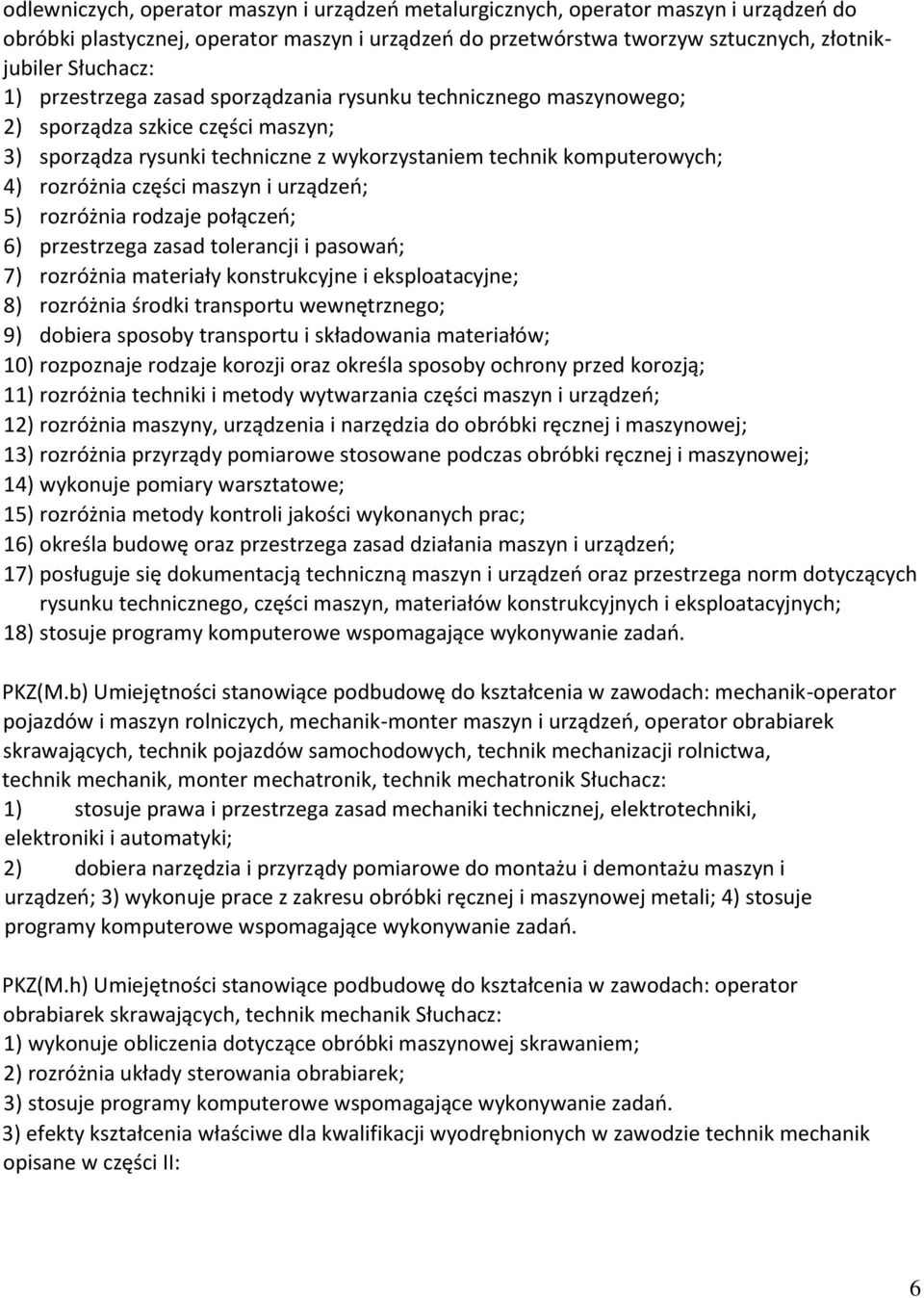 odlewniczych, operator maszyn i urządzeń metalurgicznych, operator maszyn i urządzeń do obróbki plastycznej, operator maszyn i urządzeń do przetwórstwa tworzyw sztucznych, złotnik-jubiler Słuchacz:
1) przestrzega zasad sporządzania rysunku technicznego maszynowego;
2) sporządza szkice części maszyn;
3) sporządza rysunki techniczne z wykorzystaniem technik komputerowych;
4) rozróżnia części maszyn i urządzeń;
5) rozróżnia rodzaje połączeń;
6) przestrzega zasad tolerancji i pasowań;
7) rozróżnia materiały konstrukcyjne i eksploatacyjne;
8) rozróżnia środki transportu wewnętrznego;
9) dobiera sposoby transportu i składowania materiałów;
10) rozpoznaje rodzaje korozji oraz określa sposoby ochrony przed korozją;
11) rozróżnia techniki i metody wytwarzania części maszyn i urządzeń;
12) rozróżnia maszyny, urządzenia i narzędzia do obróbki ręcznej i maszynowej;
13) rozróżnia przyrządy pomiarowe stosowane podczas obróbki ręcznej i maszynowej;
14) wykonuje pomiary warsztatowe;
15) rozróżnia metody kontroli jakości wykonanych prac;
16) określa budowę oraz przestrzega zasad działania maszyn i urządzeń;
17) posługuje się dokumentacją techniczną maszyn i urządzeń oraz przestrzega norm dotyczących rysunku technicznego, części maszyn, materiałów konstrukcyjnych i eksploatacyjnych;
18) stosuje programy komputerowe wspomagające wykonywanie zadań.

PKZ(M.b) Umiejętności stanowiące podbudowę do kształcenia w zawodach: mechanik-operator pojazdów i maszyn rolniczych, mechanik-monter maszyn i urządzeń, operator obrabiarek skrawających, technik pojazdów samochodowych, technik mechanizacji rolnictwa, technik mechanik, monter mechatronik, technik mechatronik Słuchacz:
1) stosuje prawa i przestrzega zasad mechaniki technicznej, elektrotechniki, elektroniki i automatyki;
2) dobiera narzędzia i przyrządy pomiarowe do montażu i demontażu maszyn i urządzeń; 3) wykonuje prace z zakresu obróbki ręcznej i maszynowej metali; 4) stosuje programy komputerowe wspomagające wykonywanie zadań.

PKZ(M.h) Umiejętności stanowiące podbudowę do kształcenia w zawodach: operator obrabiarek skrawających, technik mechanik Słuchacz:
1) wykonuje obliczenia dotyczące obróbki maszynowej skrawaniem;
2) rozróżnia układy sterowania obrabiarek;
3) stosuje programy komputerowe wspomagające wykonywanie zadań.
3) efekty kształcenia właściwe dla kwalifikacji wyodrębnionych w zawodzie technik mechanik opisane w części II:

6